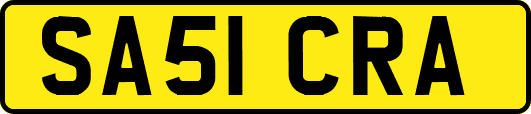 SA51 CRA